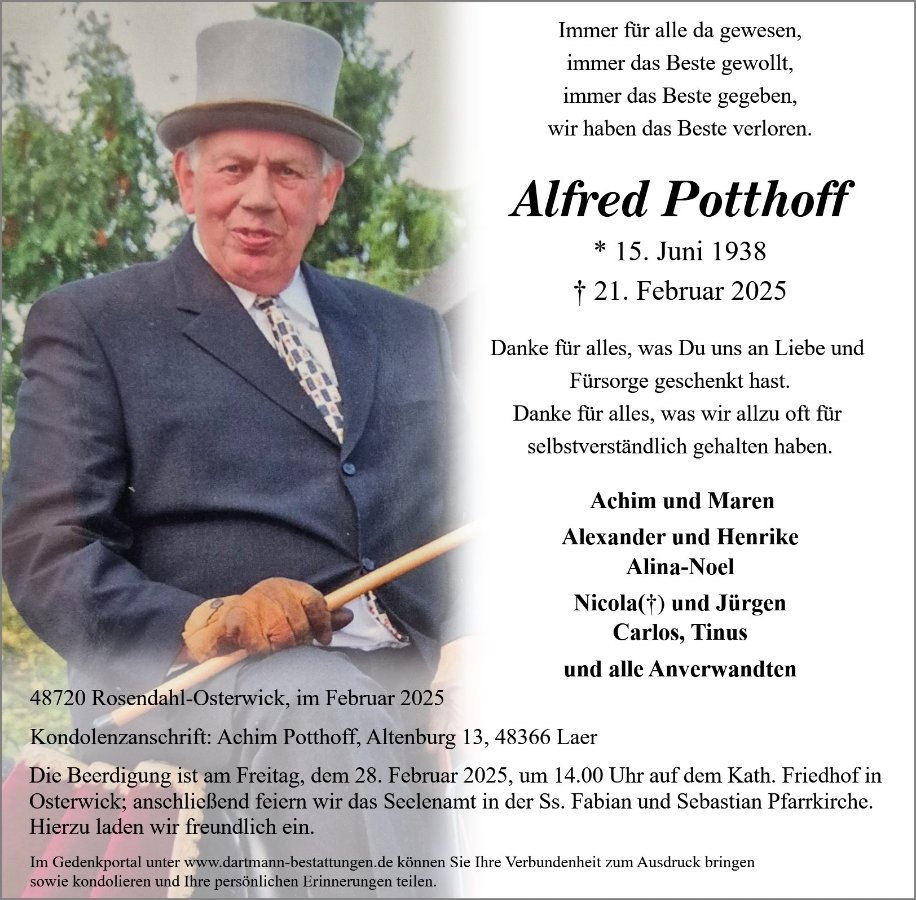 Immer für alle da gewesen,
immer das Beste gewollt,
immer das Beste gegeben,
wir haben das Beste verloren.

Alfred Potthoff

* 15. Juni 1938
† 21. Februar 2025

Danke für alles, was Du uns an Liebe und Fürsorge geschenkt hast.
Danke für alles, was wir allzu oft für selbstverständlich gehalten haben.

Achim und Maren

Alexander und Henrike
Alina-Noel

Nicola(†) und Jürgen
Carlos, Tinus

und alle Anverwandten

48720 Rosendahl-Osterwick, im Februar 2025

Kondolenzanschrift: Achim Potthoff, Altenburg 13, 48366 Laer

Die Beerdigung ist am Freitag, dem 28. Februar 2025, um 14.00 Uhr auf dem Kath. Friedhof in Osterwick; anschließend feiern wir das Seelenamt in der Ss. Fabian und Sebastian Pfarrkirche. Hierzu laden wir freundlich ein.

Im Gedenkportal unter www.dartmann-bestattungen.de können Sie Ihre Verbundenheit zum Ausdruck bringen sowie kondolieren und Ihre persönlichen Erinnerungen teilen.